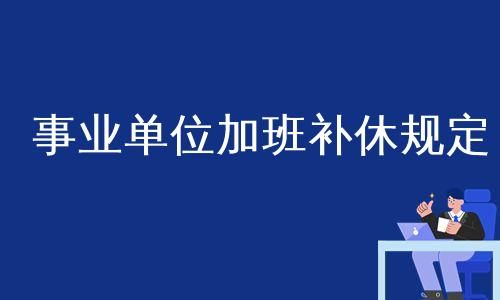 事业单位加班补休规定